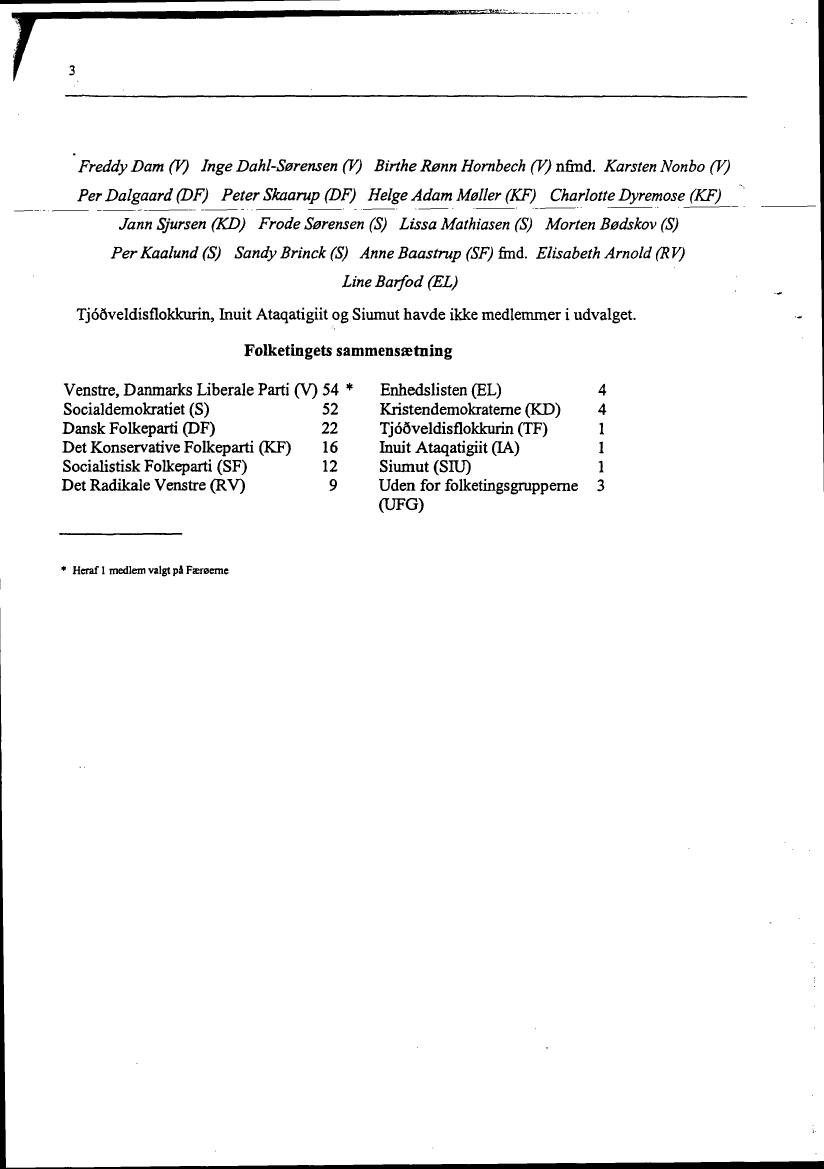 3

Freddy Dam (V) Inge Dahl-Sørensen (V) Birthe Rønn Hornbech (V) nfmd. Karsten Nonbo (V) Per Dalgaard (DF) Peter Skaarup (DF) Helge Adam Møller (KF) Charlotte Dyremose (KF) Jann Sjursen (KD) Frode Sørensen (S) Lissa Mathiasen (S) Morten Bødskov (S) Per Kaalund (S) Sandy Brinck (S) Anne Baastrup (SF) fmd. Elisabeth Arnold (RV) Line Barfod (EL)

Tjóðveldisflokkurin, Inuit Ataqatigiit og Siumut havde ikke medlemmer i udvalget.

Folketingets sammensætning

| | | | |
|---|---|---|---|
| Venstre, Danmarks Liberale Parti (V) | 54 * | Enhedslisten (EL) | 4 |
| Socialdemokratiet (S) | 52 | Kristendemokraterne (KD) | 4 |
| Dansk Folkeparti (DF) | 22 | Tjóðveldisflokkurin (TF) | 1 |
| Det Konservative Folkeparti (KF) | 16 | Inuit Ataqatigiit (IA) | 1 |
| Socialistisk Folkeparti (SF) | 12 | Siumut (SIU) | 1 |
| Det Radikale Venstre (RV) | 9 | Uden for folketingsgrupperne (UFG) | 3 |

* Heraf 1 medlem valgt på Færøerne